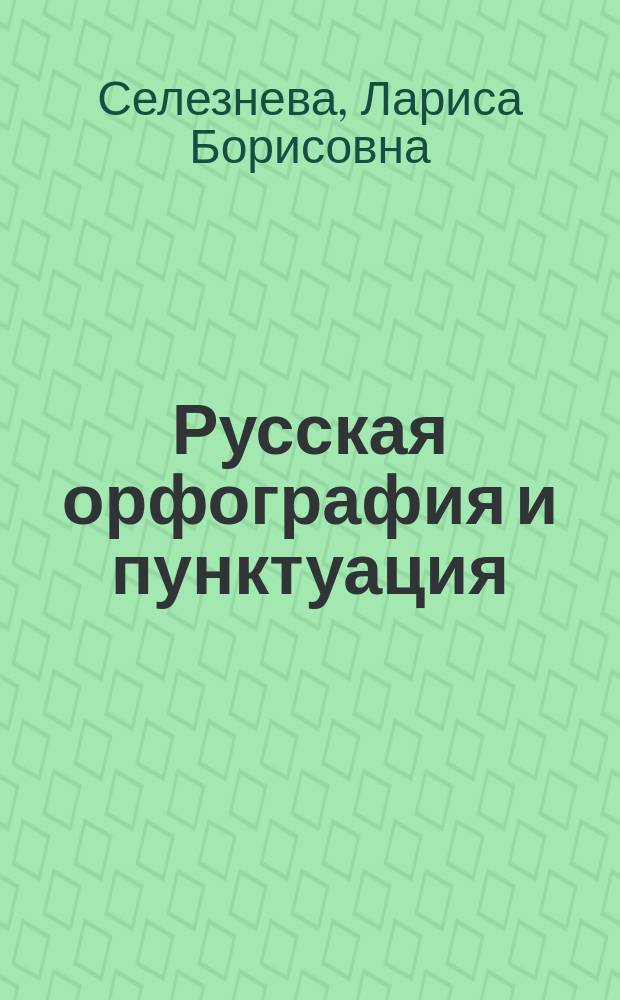 Селезнева, Лариса Борисовна

Русская орфография и пунктуация